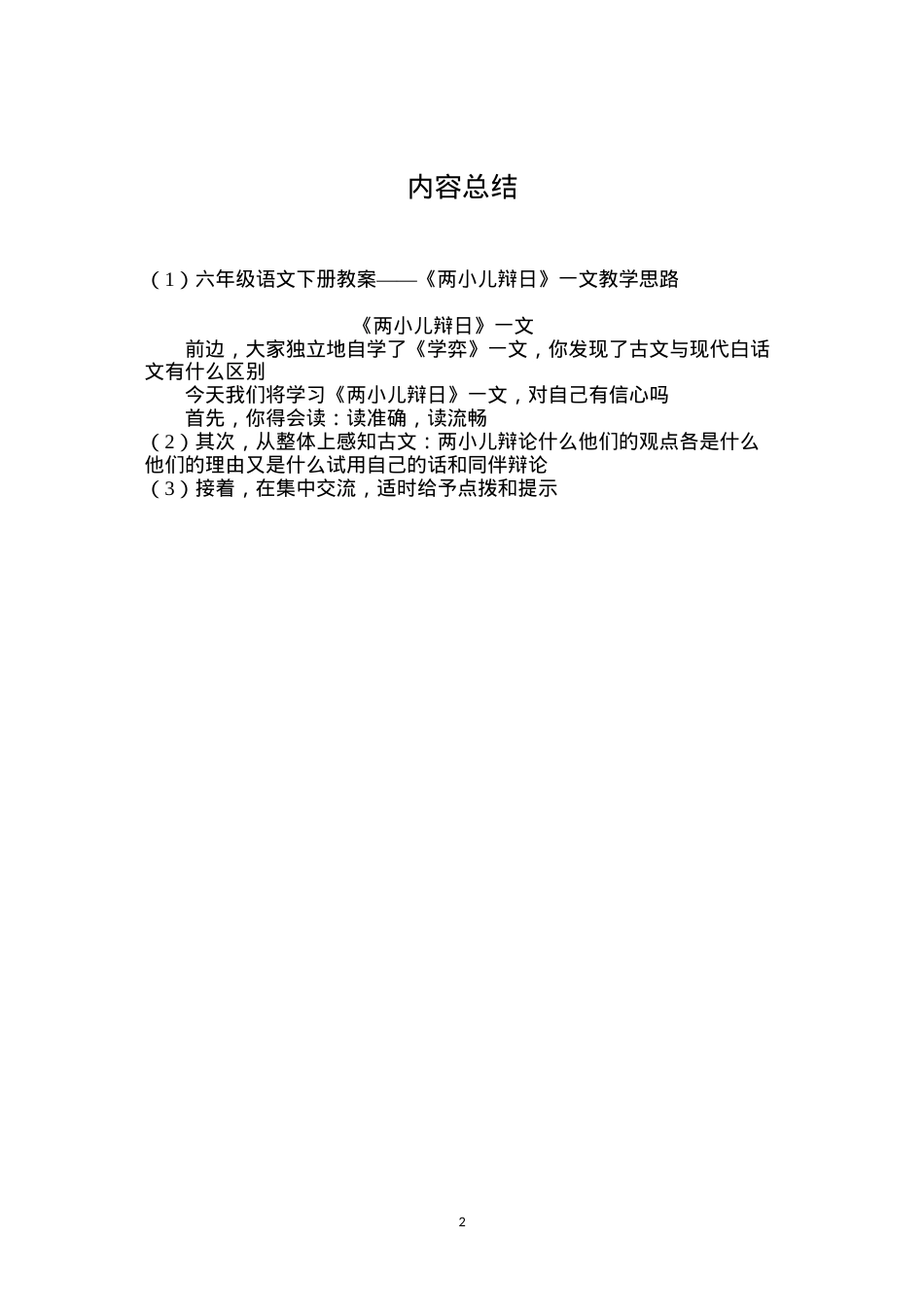 内容总结

（1）六年级语文下册教案——《两小儿辩日》一文教学思路

《两小儿辩日》一文

前边，大家独立地自学了《学弈》一文，你发现了古文与现代白话文有什么区别

今天我们将学习《两小儿辩日》一文，对自己有信心吗

首先，你得会读：读准确，读流畅

（2）其次，从整体上感知古文：两小儿辩论什么他们的观点各是什么他们的理由又是什么试用自己的话和同伴辩论

（3）接着，在集中交流，适时给予点拨和提示

2